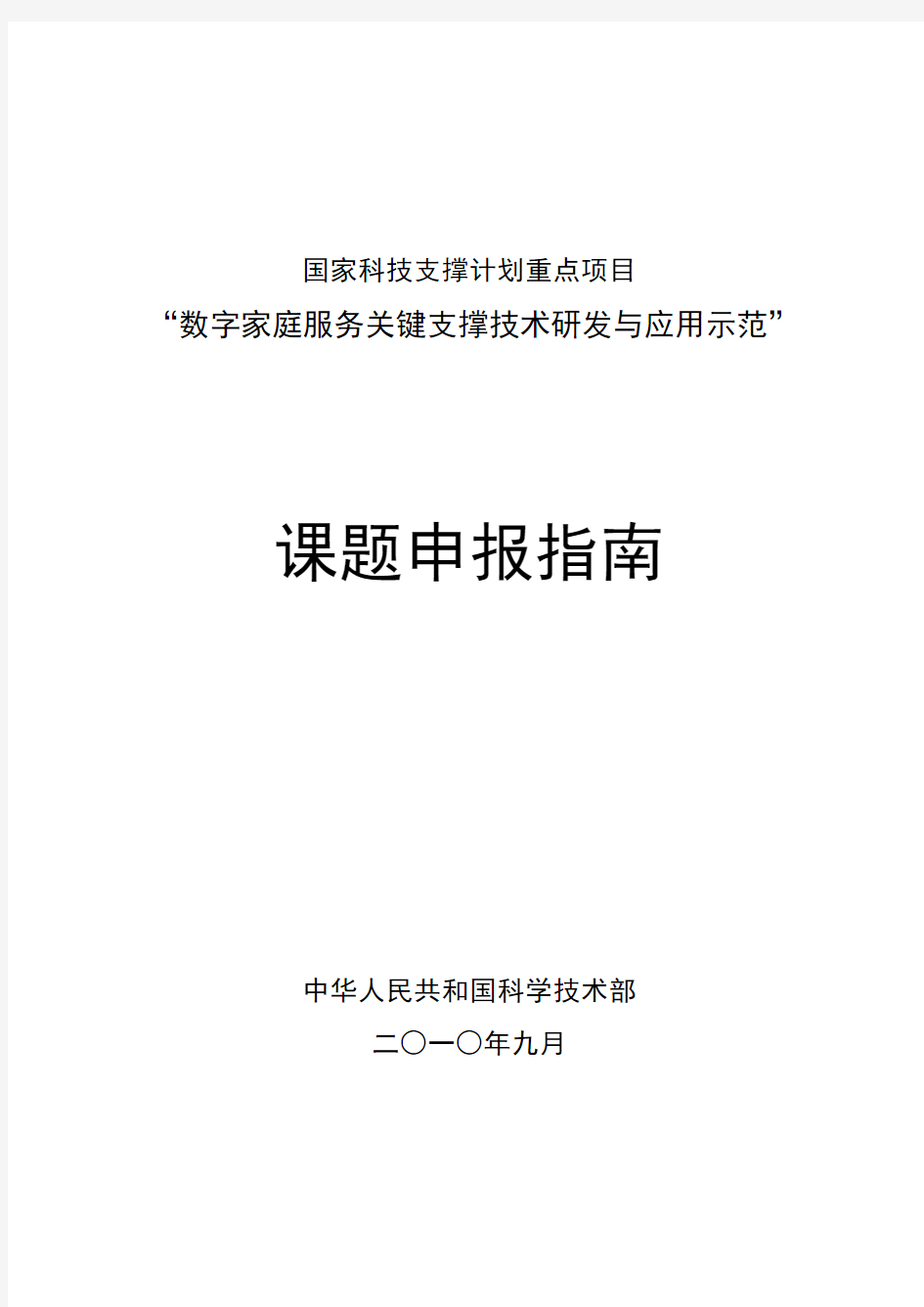 国家科技支撑计划重点项目
“数字家庭服务关键支撑技术研发与应用示范”

课题申报指南

中华人民共和国科学技术部
二〇一〇年九月